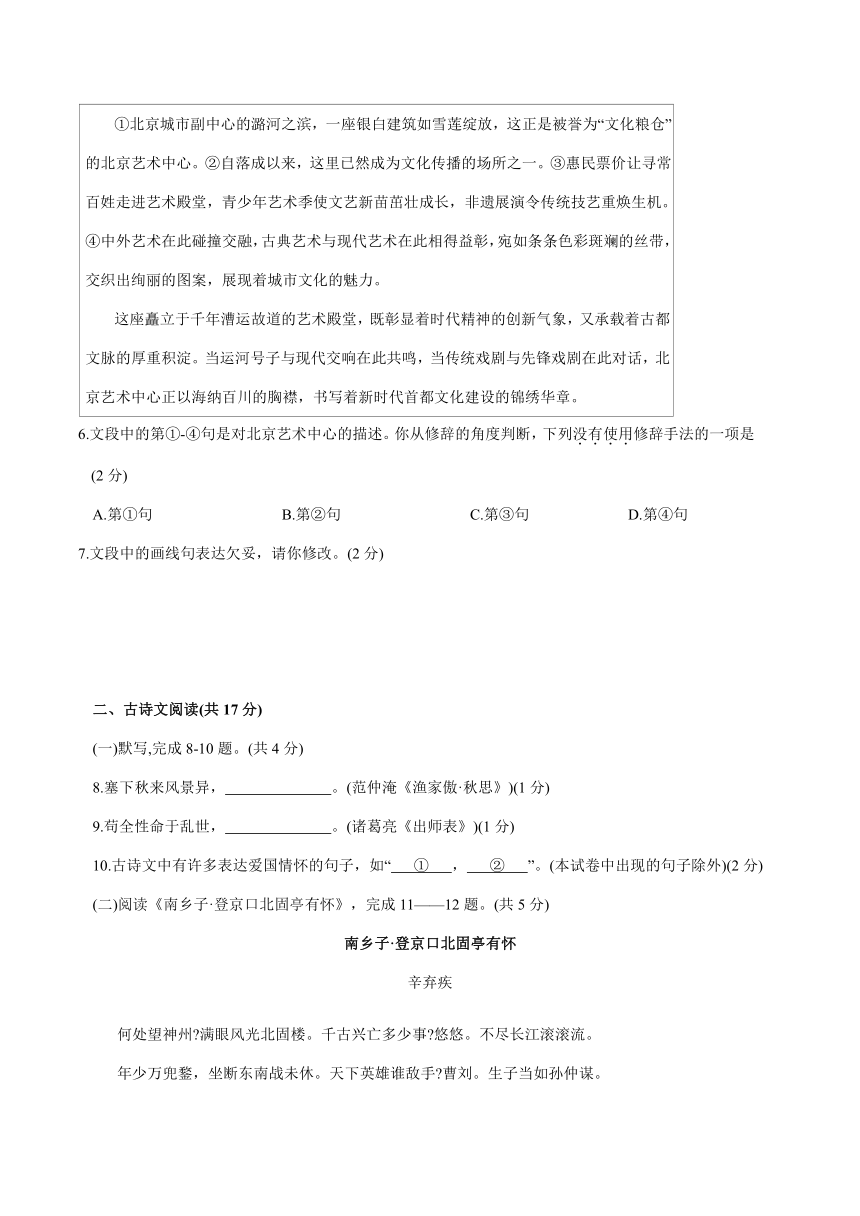 ①北京城市副中心的潞河之滨，一座银白建筑如雪莲绽放，这正是被誉为“文化粮仓”的北京艺术中心。②自落成以来，这里已然成为文化传播的场所之一。③惠民票价让寻常百姓走进艺术殿堂，青少年艺术季使文艺新苗茁壮成长，非遗展演令传统技艺重焕生机。④中外艺术在此碰撞交融，古典艺术与现代艺术在此相得益彰，宛如条条色彩斑斓的丝带，交织出绚丽的图案，展现着城市文化的魅力。

这座矗立于千年漕运故道的艺术殿堂，既彰显着时代精神的创新气象，又承载着古都文脉的厚重积淀。当运河号子与现代交响在此共鸣，当传统戏剧与先锋戏剧在此对话，北京艺术中心正以海纳百川的胸襟，书写着新时代首都文化建设的锦绣华章。

6.文段中的第①-④句是对北京艺术中心的描述。你从修辞的角度判断，下列没有使用修辞手法的一项是(2 分)

A.第①句　B.第②句　C.第③句　D.第④句

7.文段中的画线句表达欠妥，请你修改。(2 分)

二、古诗文阅读(共 17 分)

(一)默写,完成 8-10 题。(共 4 分)

8.塞下秋来风景异，______________。(范仲淹《渔家傲·秋思》)(1 分)

9.苟全性命于乱世，______________。(诸葛亮《出师表》)(1 分)

10.古诗文中有许多表达爱国情怀的句子，如“___①___，___②___”。(本试卷中出现的句子除外)(2 分)

(二)阅读《南乡子·登京口北固亭有怀》，完成 11——12 题。(共 5 分)

南乡子·登京口北固亭有怀

辛弃疾

何处望神州?满眼风光北固楼。千古兴亡多少事?悠悠。不尽长江滚滚流。

年少万兜鍪，坐断东南战未休。天下英雄谁敌手?曹刘。生子当如孙仲谋。